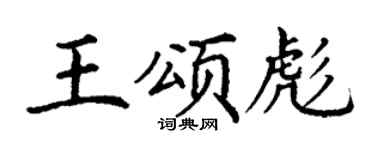 王颂彪

词典网